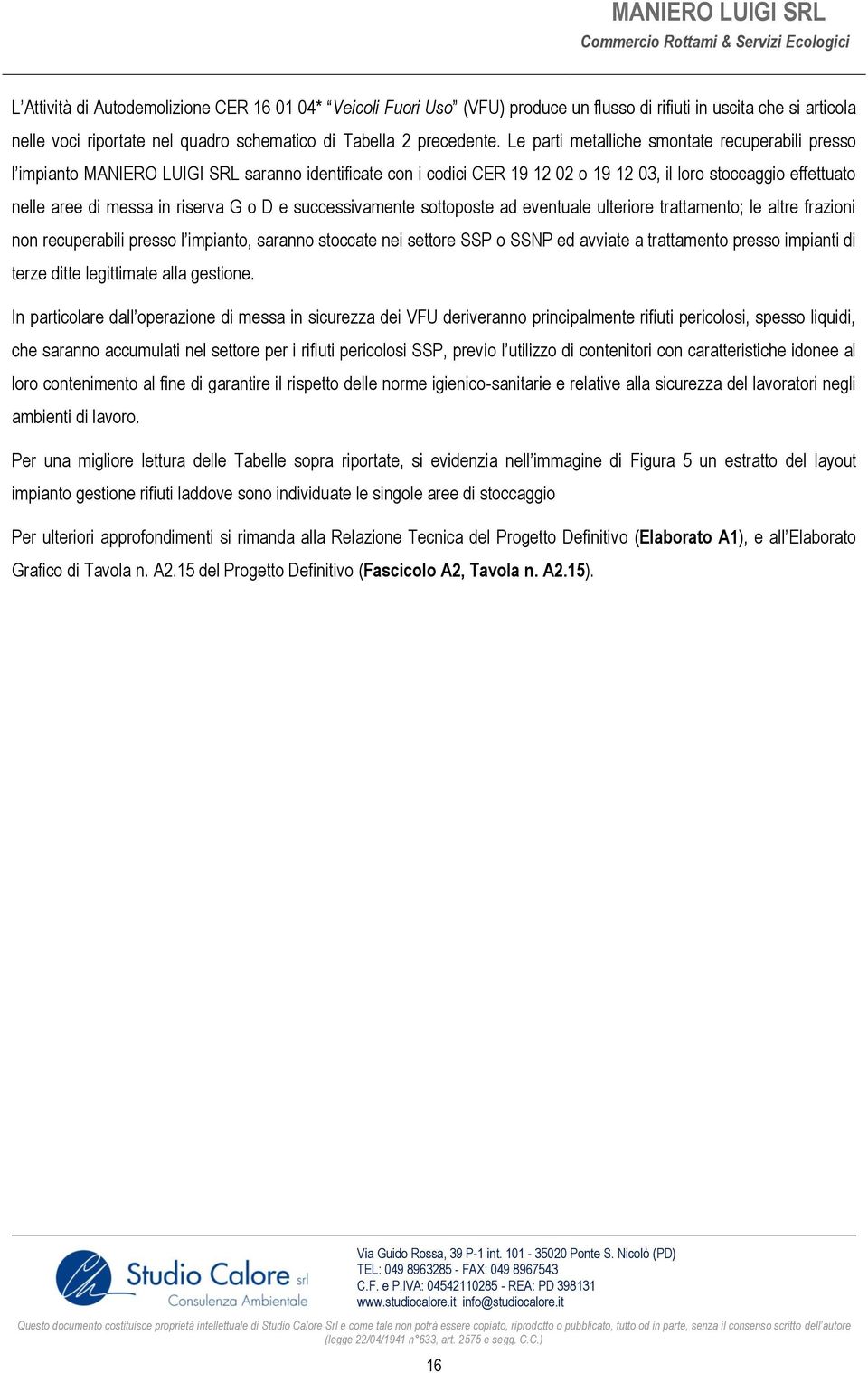 MANIERO LUIGI SRL
Commercio Rottami & Servizi Ecologici

L'Attività di Autodemolizione CER 16 01 04* "Veicoli Fuori Uso" (VFU) produce un flusso di rifiuti in uscita che si articola nelle voci riportate nel quadro schematico di Tabella 2 precedente. Le parti metalliche smontate recuperabili presso l'impianto MANIERO LUIGI SRL saranno identificate con i codici CER 19 12 02 o 19 12 03, il loro stoccaggio effettuato nelle aree di messa in riserva G o D e successivamente sottoposte ad eventuale ulteriore trattamento; le altre frazioni non recuperabili presso l'impianto, saranno stoccate nei settore SSP o SSNP ed avviate a trattamento presso impianti di terze ditte legittimate alla gestione.

In particolare dall'operazione di messa in sicurezza dei VFU deriveranno principalmente rifiuti pericolosi, spesso liquidi, che saranno accumulati nel settore per i rifiuti pericolosi SSP, previo l'utilizzo di contenitori con caratteristiche idonee al loro contenimento al fine di garantire il rispetto delle norme igienico-sanitarie e relative alla sicurezza del lavoratori negli ambienti di lavoro.

Per una migliore lettura delle Tabelle sopra riportate, si evidenzia nell'immagine di Figura 5 un estratto del layout impianto gestione rifiuti laddove sono individuate le singole aree di stoccaggio

Per ulteriori approfondimenti si rimanda alla Relazione Tecnica del Progetto Definitivo (Elaborato A1), e all'Elaborato Grafico di Tavola n. A2.15 del Progetto Definitivo (Fascicolo A2, Tavola n. A2.15).

Studio Calore srl
Consulenza Ambientale

Via Guido Rossa, 39 P-1 int. 101 - 35020 Ponte S. Nicolò (PD)
TEL: 049 8963285 - FAX: 049 8967543
C.F. e P.IVA: 04542110285 - REA: PD 398131
www.studiocalore.it info@studiocalore.it

Questo documento costituisce proprietà intellettuale di Studio Calore Srl e come tale non potrà essere copiato, riprodotto o pubblicato, tutto od in parte, senza il consenso scritto dell'autore (legge 22/04/1941 n°633, art. 2575 e segg. C.C.)

16